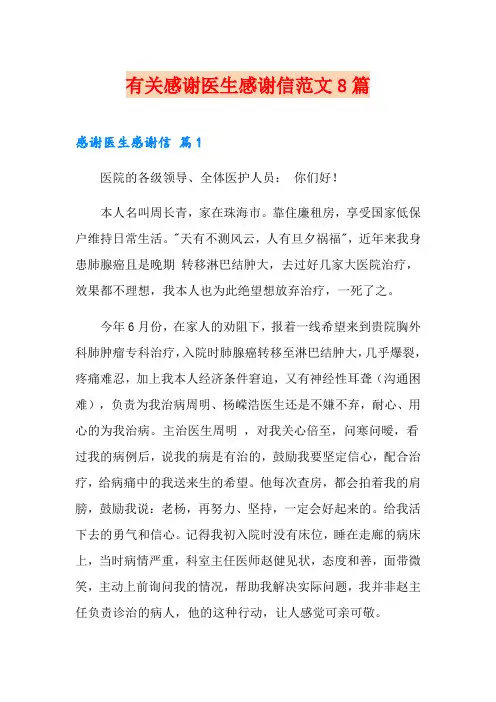 有关感谢医生感谢信范文8篇

感谢医生感谢信 篇1

医院的各级领导、全体医护人员： 你们好！

本人名叫周长青，家在珠海市。靠住廉租房，享受国家低保户维持日常生活。"天有不测风云，人有旦夕祸福"，近年来我身患肺腺癌且是晚期 转移淋巴结肿大，去过好几家大医院治疗，效果都不理想，我本人也为此绝望想放弃治疗，一死了之。

今年6月份，在家人的劝阻下，报着一线希望来到贵院胸外科肺肿瘤专科治疗，入院时肺腺癌转移至淋巴结肿大，几乎爆裂，疼痛难忍，加上我本人经济条件窘迫，又有神经性耳聋（沟通困难），负责为我治病周明、杨嵘浩医生还是不嫌不弃，耐心、用心的为我治病。主治医生周明 ，对我关心倍至，问寒问暖，看过我的病例后，说我的病是有治的，鼓励我要坚定信心，配合治疗，给病痛中的我送来生的希望。他每次查房，都会拍着我的肩膀，鼓励我说：老杨，再努力、坚持，一定会好起来的。给我活下去的勇气和信心。记得我初入院时没有床位，睡在走廊的病床上，当时病情严重，科室主任医师赵健见状，态度和善，面带微笑，主动上前询问我的情况，帮助我解决实际问题，我并非赵主任负责诊治的病人，他的这种行动，让人感觉可亲可敬。